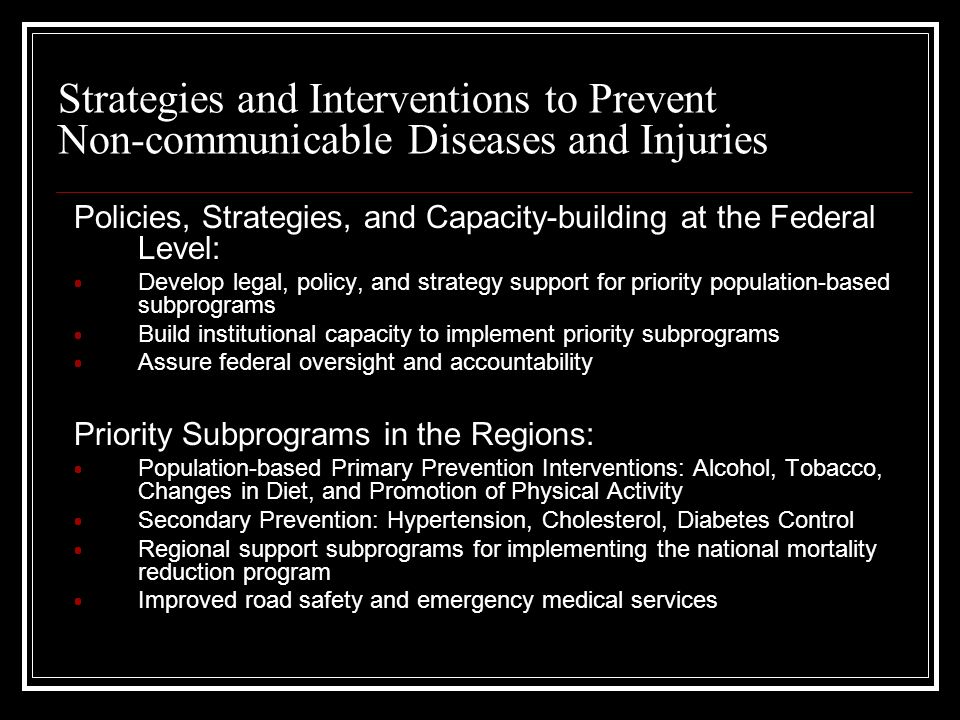 Strategies and Interventions to Prevent Non-communicable Diseases and Injuries

Policies, Strategies, and Capacity-building at the Federal Level:

- Develop legal, policy, and strategy support for priority population-based subprograms
- Build institutional capacity to implement priority subprograms
- Assure federal oversight and accountability

Priority Subprograms in the Regions:

- Population-based Primary Prevention Interventions: Alcohol, Tobacco, Changes in Diet, and Promotion of Physical Activity
- Secondary Prevention: Hypertension, Cholesterol, Diabetes Control
- Regional support subprograms for implementing the national mortality reduction program
- Improved road safety and emergency medical services